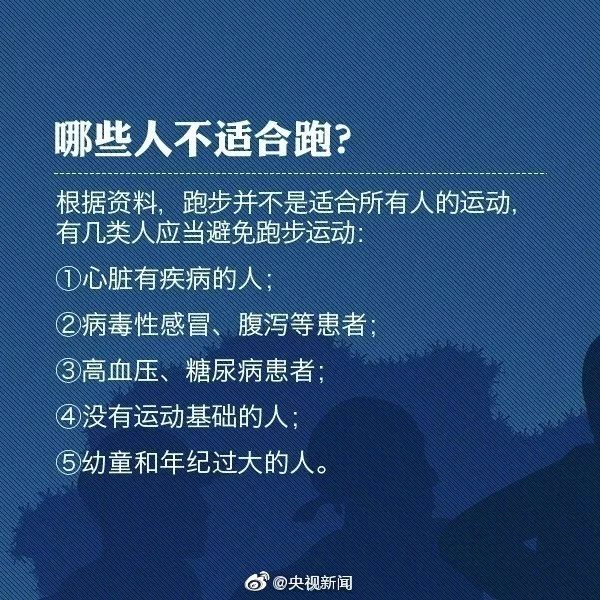 哪些人不适合跑?

根据资料,跑步并不是适合所有人的运动,有几类人应当避免跑步运动:

①心脏有疾病的人;

②病毒性感冒、腹泻等患者;

③高血压、糖尿病患者;

④没有运动基础的人;

⑤幼童和年纪过大的人。

@央视新闻